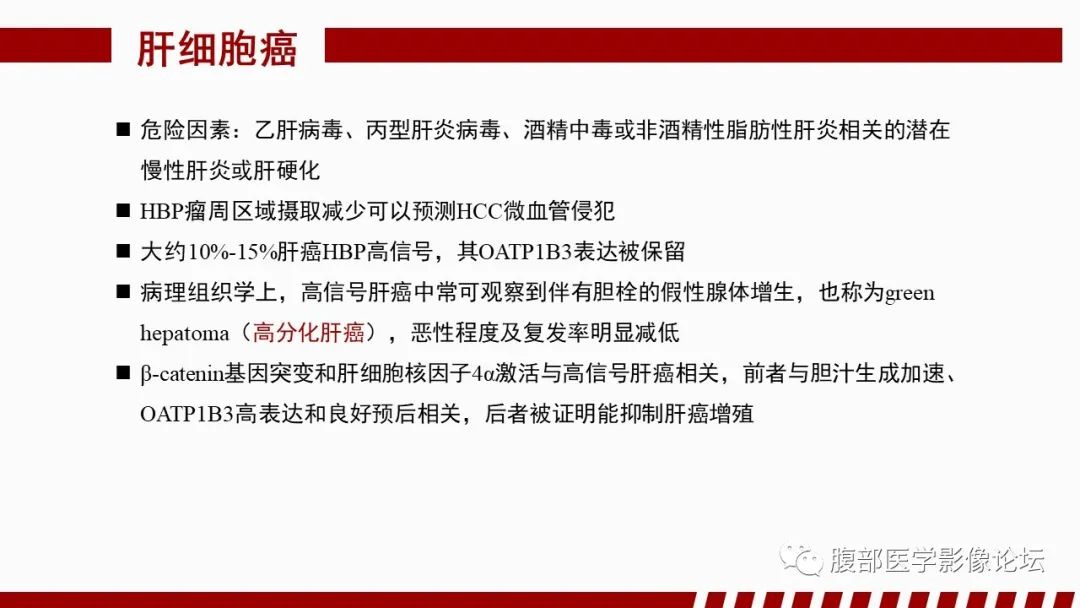 肝细胞癌

■ 危险因素：乙肝病毒、丙型肝炎病毒、酒精中毒或非酒精性脂肪性肝炎相关的潜在慢性肝炎或肝硬化

■ HBP瘤周区域摄取减少可以预测HCC微血管侵犯

■ 大约10%-15%肝癌HBP高信号，其OATP1B3表达被保留

■ 病理组织学上，高信号肝癌中常可观察到伴有胆栓的假性腺体增生，也称为green hepatoma（高分化肝癌），恶性程度及复发率明显减低

■ β-catenin基因突变和肝细胞核因子4α激活与高信号肝癌相关，前者与胆汁生成加速、OATP1B3高表达和良好预后相关，后者被证明能抑制肝癌增殖

腹部医学影像论坛